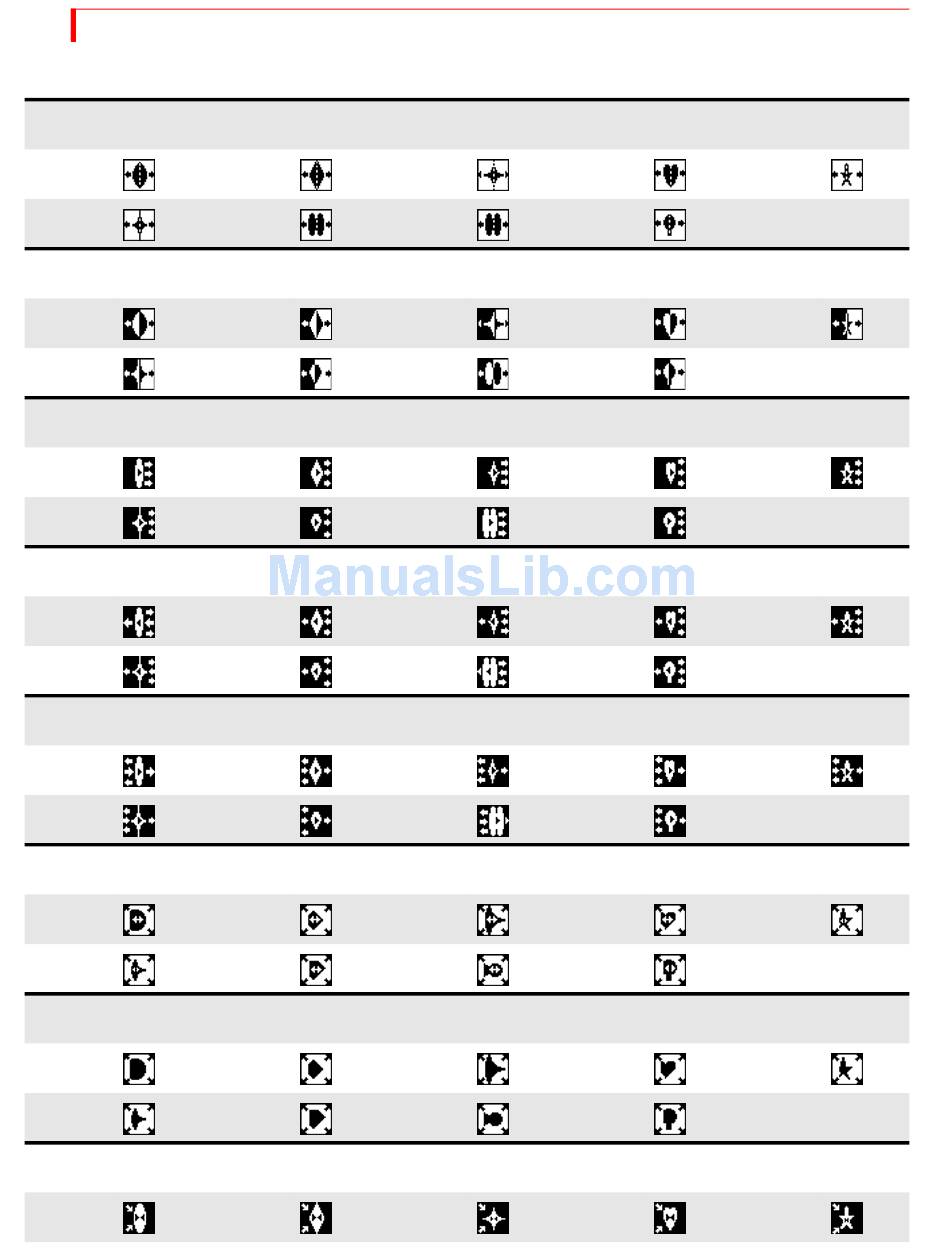 ManualsLib.com